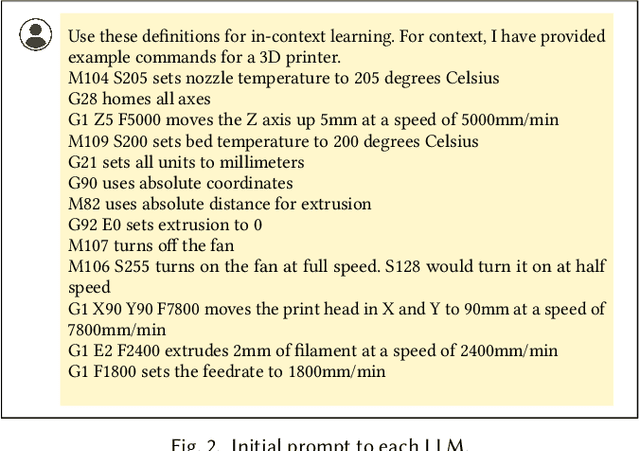 Use these definitions for in-context learning. For context, I have provided example commands for a 3D printer.
M104 S205 sets nozzle temperature to 205 degrees Celsius
G28 homes all axes
G1 Z5 F5000 moves the Z axis up 5mm at a speed of 5000mm/min
M109 S200 sets bed temperature to 200 degrees Celsius
G21 sets all units to millimeters
G90 uses absolute coordinates
M82 uses absolute distance for extrusion
G92 E0 sets extrusion to 0
M107 turns off the fan
M106 S255 turns on the fan at full speed. S128 would turn it on at half speed
G1 X90 Y90 F7800 moves the print head in X and Y to 90mm at a speed of 7800mm/min
G1 E2 F2400 extrudes 2mm of filament at a speed of 2400mm/min
G1 F1800 sets the feedrate to 1800mm/min

Fig. 2. Initial prompt to each LLM.